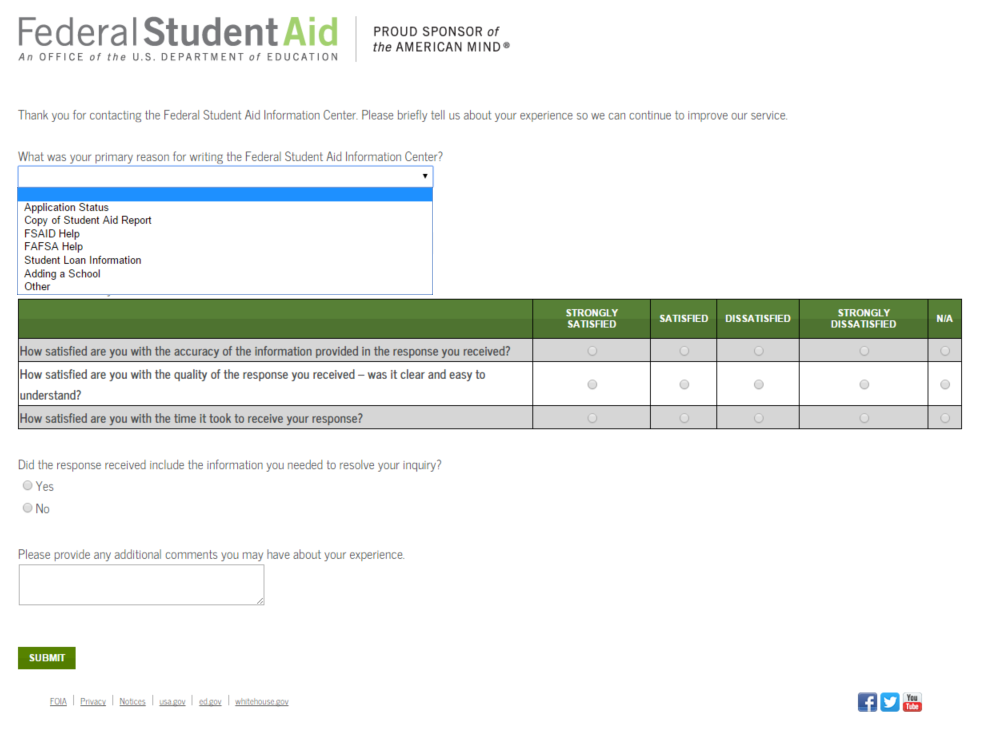 Federal Student Aid
An OFFICE of the U.S. DEPARTMENT of EDUCATION

PROUD SPONSOR of the AMERICAN MIND®

Thank you for contacting the Federal Student Aid Information Center. Please briefly tell us about your experience so we can continue to improve our service.

What was your primary reason for writing the Federal Student Aid Information Center?

Application Status
Copy of Student Aid Report
FSAID Help
FAFSA Help
Student Loan Information
Adding a School
Other

| | STRONGLY SATISFIED | SATISFIED | DISSATISFIED | STRONGLY DISSATISFIED | N/A |
|---|---|---|---|---|---|
| How satisfied are you with the accuracy of the information provided in the response you received? | | | | | |
| How satisfied are you with the quality of the response you received – was it clear and easy to understand? | | | | | |
| How satisfied are you with the time it took to receive your response? | | | | | |

Did the response received include the information you needed to resolve your inquiry?
Yes
No

Please provide any additional comments you may have about your experience.

SUBMIT

FOIA | Privacy | Notices | usa.gov | ed.gov | whitehouse.gov

You Tube